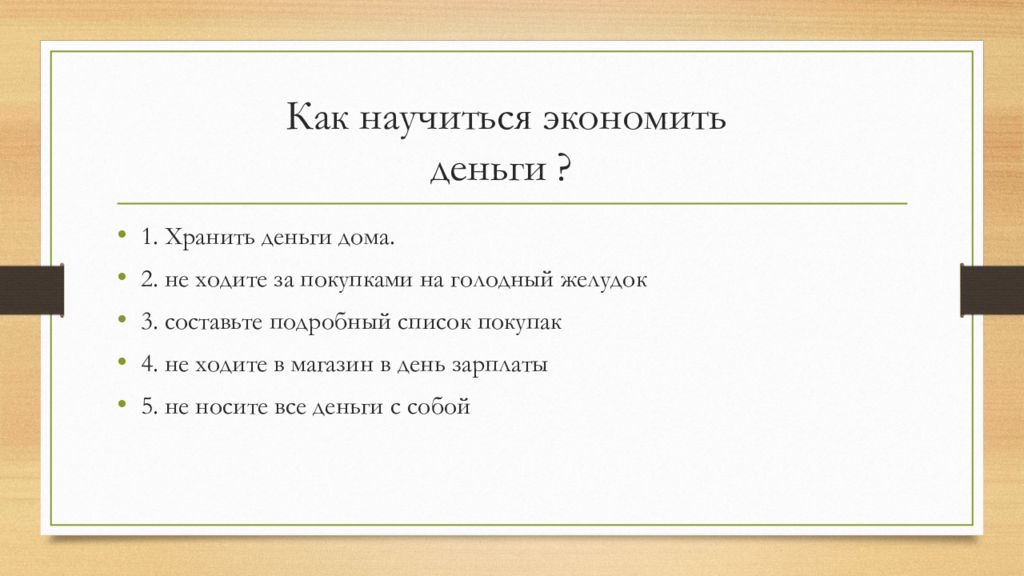 Как научиться экономить деньги ?

• 1. Хранить деньги дома.
• 2. не ходите за покупками на голодный желудок
• 3. составьте подробный список покупак
• 4. не ходите в магазин в день зарплаты
• 5. не носите все деньги с собой